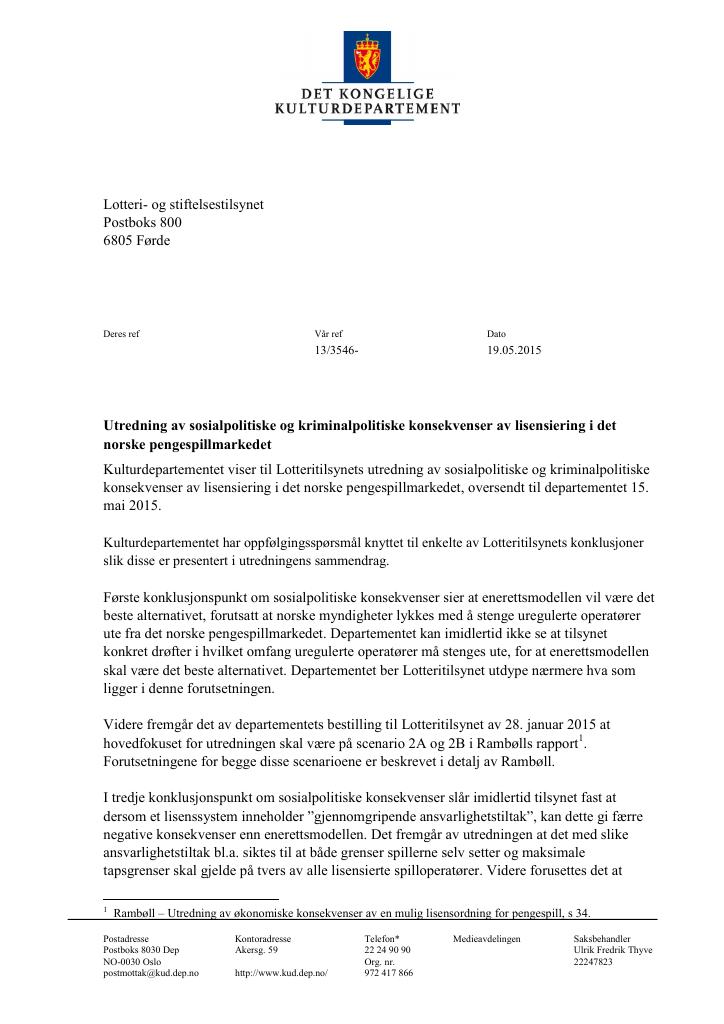 DET KONGELIGE
KULTURDEPARTEMENT

Lotteri- og stiftelsestilsynet
Postboks 800
6805 Førde

Deres ref

Vår ref
13/3546-

Dato
19.05.2015

Utredning av sosialpolitiske og kriminalpolitiske konsekvenser av lisensiering i det norske pengespillmarkedet

Kulturdepartementet viser til Lotteritilsynets utredning av sosialpolitiske og kriminalpolitiske konsekvenser av lisensiering i det norske pengespillmarkedet, oversendt til departementet 15. mai 2015.

Kulturdepartementet har oppfølgingsspørsmål knyttet til enkelte av Lotteritilsynets konklusjoner slik disse er presentert i utredningens sammendrag.

Første konklusjonspunkt om sosialpolitiske konsekvenser sier at enerettsmodellen vil være det beste alternativet, forutsatt at norske myndigheter lykkes med å stenge uregulerte operatører ute fra det norske pengespillmarkedet. Departementet kan imidlertid ikke se at tilsynet konkret drøfter i hvilket omfang uregulerte operatører må stenges ute, for at enerettsmodellen skal være det beste alternativet. Departementet ber Lotteritilsynet utdype nærmere hva som ligger i denne forutsetningen.

Videre fremgår det av departementets bestilling til Lotteritilsynet av 28. januar 2015 at hovedfokuset for utredningen skal være på scenario 2A og 2B i Rambølls rapport$^{1}$. Forutsetningene for begge disse scenarioene er beskrevet i detalj av Rambøll.

I tredje konklusjonspunkt om sosialpolitiske konsekvenser slår imidlertid tilsynet fast at dersom et lisenssystem inneholder "gjennomgripende ansvarlighetstiltak", kan dette gi færre negative konsekvenser enn enerettsmodellen. Det fremgår av utredningen at det med slike ansvarlighetstiltak bl.a. siktes til at både grenser spillerne selv setter og maksimale tapsgrenser skal gjelde på tvers av alle lisensierte spilloperatører. Videre forusettes det at

$^{1}$ Rambøll – Utredning av økonomiske konsekvenser av en mulig lisensordning for pengespill, s 34.

Postadresse
Postboks 8030 Dep
NO-0030 Oslo
postmottak@kud.dep.no

Kontoradresse
Akersg. 59

http://www.kud.dep.no/

Telefon*
22 24 90 90
Org. nr.
972 417 866

Medieavdelingen

Saksbehandler
Ulrik Fredrik Thyve
22247823